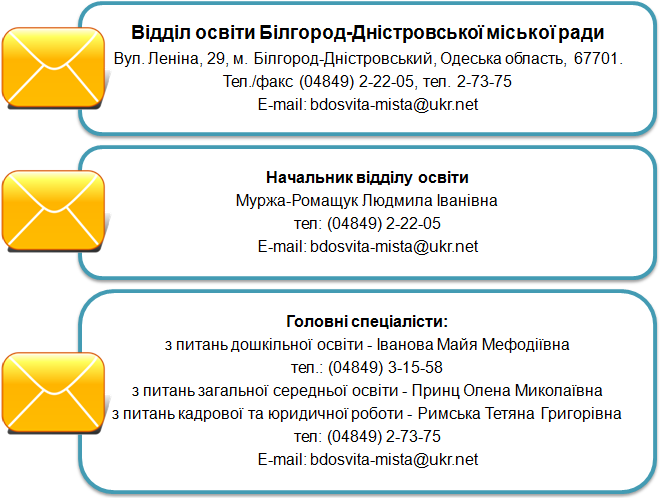 Відділ освіти Білгород-Дністровської міської ради
Вул. Леніна, 29, м. Білгород-Дністровський, Одеська область, 67701.
Тел./факс (04849) 2-22-05, тел. 2-73-75
E-mail: bdosvita-mista@ukr.net

Начальник відділу освіти
Муржа-Ромащук Людмила Іванівна
тел: (04849) 2-22-05
E-mail: bdosvita-mista@ukr.net

Головні спеціалісти:
з питань дошкільної освіти - Іванова Майя Мефодіївна
тел.: (04849) 3-15-58
з питань загальної середньої освіти - Принц Олена Миколаївна
з питань кадрової та юридичної роботи - Римська Тетяна Григорівна
тел: (04849) 2-73-75
E-mail: bdosvita-mista@ukr.net